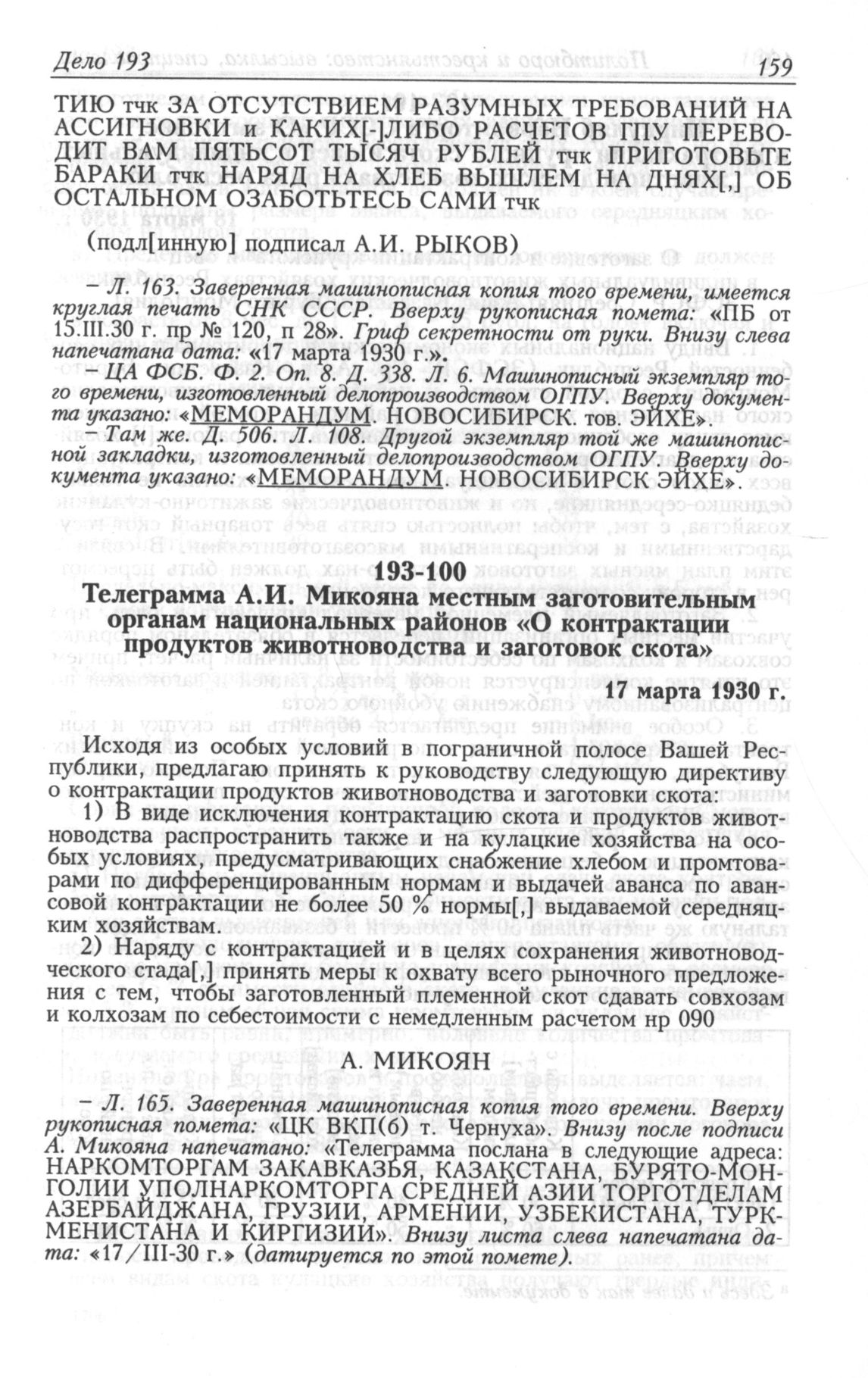 Дело 193

159

ТИЮ тчк ЗА ОТСУТСТВИЕМ РАЗУМНЫХ ТРЕБОВАНИЙ НА АССИГНОВКИ и КАКИХ[-]ЛИБО РАСЧЕТОВ ГПУ ПЕРЕВОДИТ ВАМ ПЯТЬСОТ ТЫСЯЧ РУБЛЕЙ тчк ПРИГОТОВЬТЕ БАРАКИ тчк НАРЯД НА ХЛЕБ ВЫШЛЕМ НА ДНЯХ[,] ОБ ОСТАЛЬНОМ ОЗАБОТЬТЕСЬ САМИ тчк

(подл[инную] подписал А.И. РЫКОВ)

– Л. 163. Заверенная машинописная копия того времени, имеется круглая печать СНК СССР. Вверху рукописная помета: «ПБ от 15.III.30 г. пр № 120, п 28». Гриф секретности от руки. Внизу слева напечатана дата: «17 марта 1930 г.».

– ЦА ФСБ. Ф. 2. Оп. 8. Д. 338. Л. 6. Машинописный экземпляр того времени, изготовленный делопроизводством ОГПУ. Вверху документа указано: «МЕМОРАНДУМ. НОВОСИБИРСК. тов. ЭЙХЕ».

– Там же. Д. 506. Л. 108. Другой экземпляр той же машинописной закладки, изготовленный делопроизводством ОГПУ. Вверху документа указано: «МЕМОРАНДУМ. НОВОСИБИРСК ЭЙХЕ».

193-100

Телеграмма А.И. Микояна местным заготовительным органам национальных районов «О контрактации продуктов животноводства и заготовок скота»

17 марта 1930 г.

Исходя из особых условий в пограничной полосе Вашей Республики, предлагаю принять к руководству следующую директиву о контрактации продуктов животноводства и заготовки скота:

1) В виде исключения контрактацию скота и продуктов животноводства распространить также и на кулацкие хозяйства на особых условиях, предусматривающих снабжение хлебом и промтоварами по дифференцированным нормам и выдачей аванса по авансовой контрактации не более 50 % нормы[,] выдаваемой середняцким хозяйствам.

2) Наряду с контрактацией и в целях сохранения животноводческого стада[,] принять меры к охвату всего рыночного предложения с тем, чтобы заготовленный племенной скот сдавать совхозам и колхозам по себестоимости с немедленным расчетом нр 090

А. МИКОЯН

– Л. 165. Заверенная машинописная копия того времени. Вверху рукописная помета: «ЦК ВКП(б) т. Чернуха». Внизу после подписи А. Микояна напечатано: «Телеграмма послана в следующие адреса: НАРКОМТОРГАМ ЗАКАВКАЗЬЯ, КАЗАКСТАНА, БУРЯТО-МОНГОЛИИ УПОЛНАРКОМТОРГА СРЕДНЕЙ АЗИИ ТОРГОТДЕЛАМ АЗЕРБАЙДЖАНА, ГРУЗИИ, АРМЕНИИ, УЗБЕКИСТАНА, ТУРКМЕНИСТАНА И КИРГИЗИИ». Внизу листа слева напечатана дата: «17/III-30 г.» (датируется по этой помете).